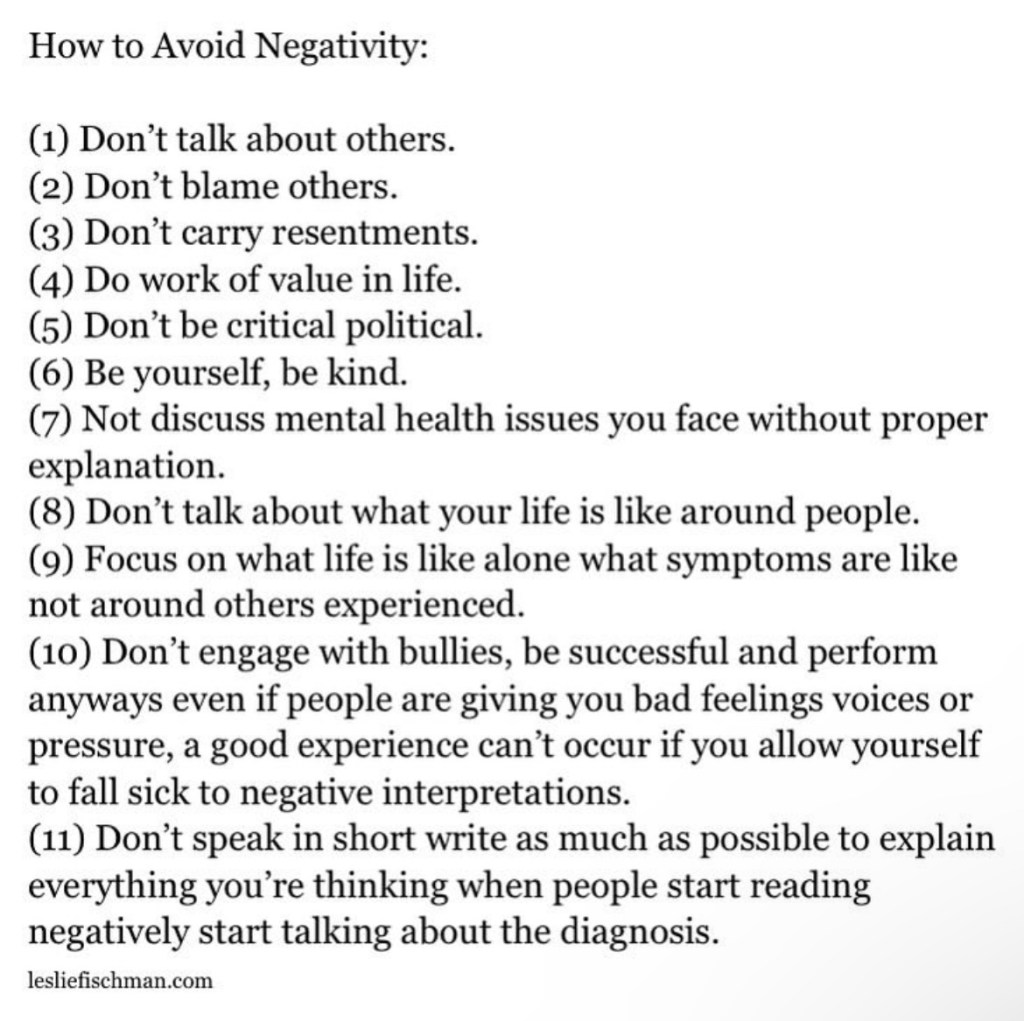 How to Avoid Negativity:

(1) Don't talk about others.
(2) Don't blame others.
(3) Don't carry resentments.
(4) Do work of value in life.
(5) Don't be critical political.
(6) Be yourself, be kind.
(7) Not discuss mental health issues you face without proper explanation.
(8) Don't talk about what your life is like around people.
(9) Focus on what life is like alone what symptoms are like not around others experienced.
(10) Don't engage with bullies, be successful and perform anyways even if people are giving you bad feelings voices or pressure, a good experience can't occur if you allow yourself to fall sick to negative interpretations.
(11) Don't speak in short write as much as possible to explain everything you're thinking when people start reading negatively start talking about the diagnosis.

lesliefischman.com